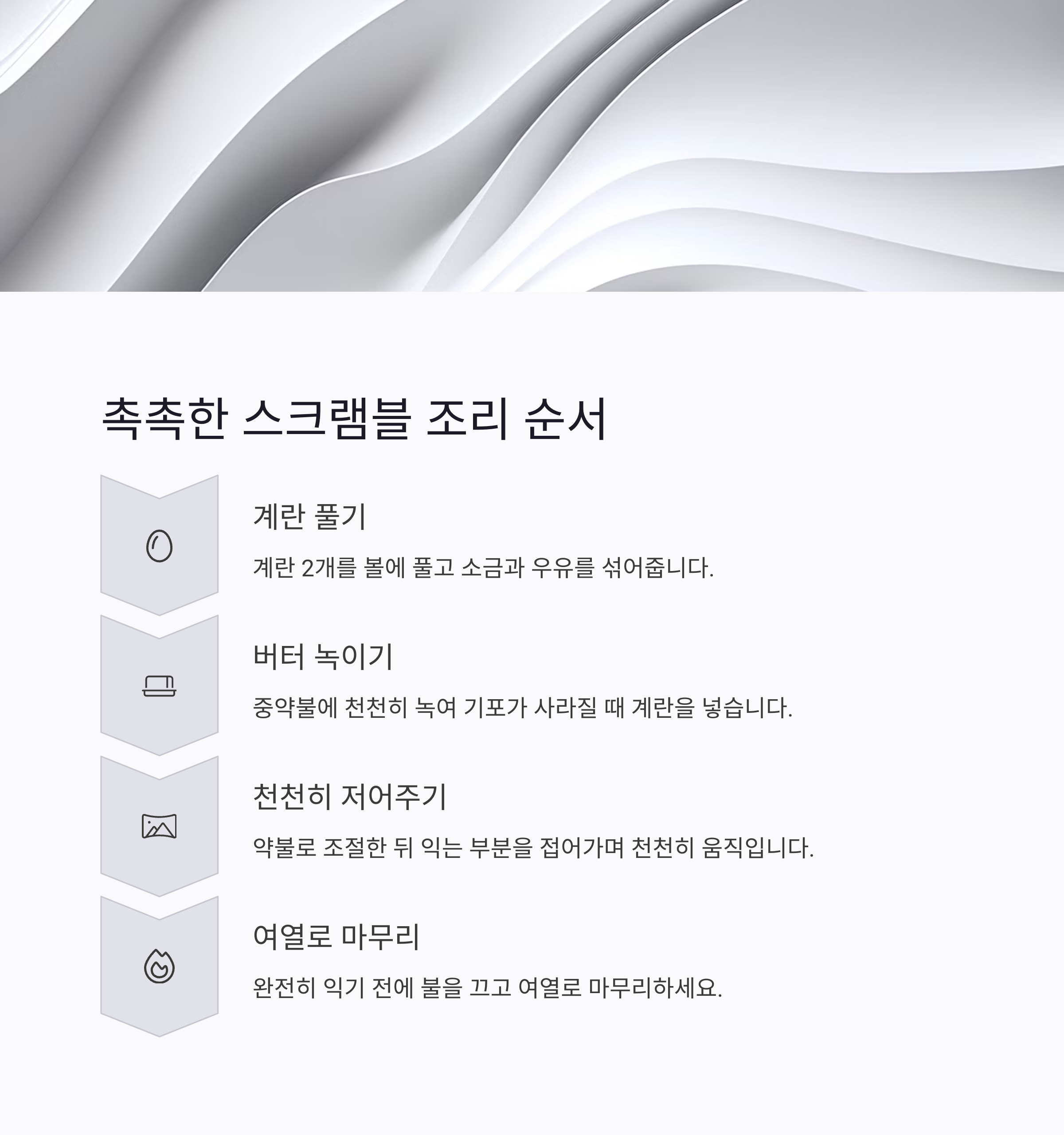 촉촉한 스크램블 조리 순서

계란 풀기

계란 2개를 볼에 풀고 소금과 우유를 섞어줍니다.

버터 녹이기

중약불에 천천히 녹여 기포가 사라질 때 계란을 넣습니다.

천천히 저어주기

약불로 조절한 뒤 익는 부분을 접어가며 천천히 움직입니다.

여열로 마무리

완전히 익기 전에 불을 끄고 여열로 마무리하세요.